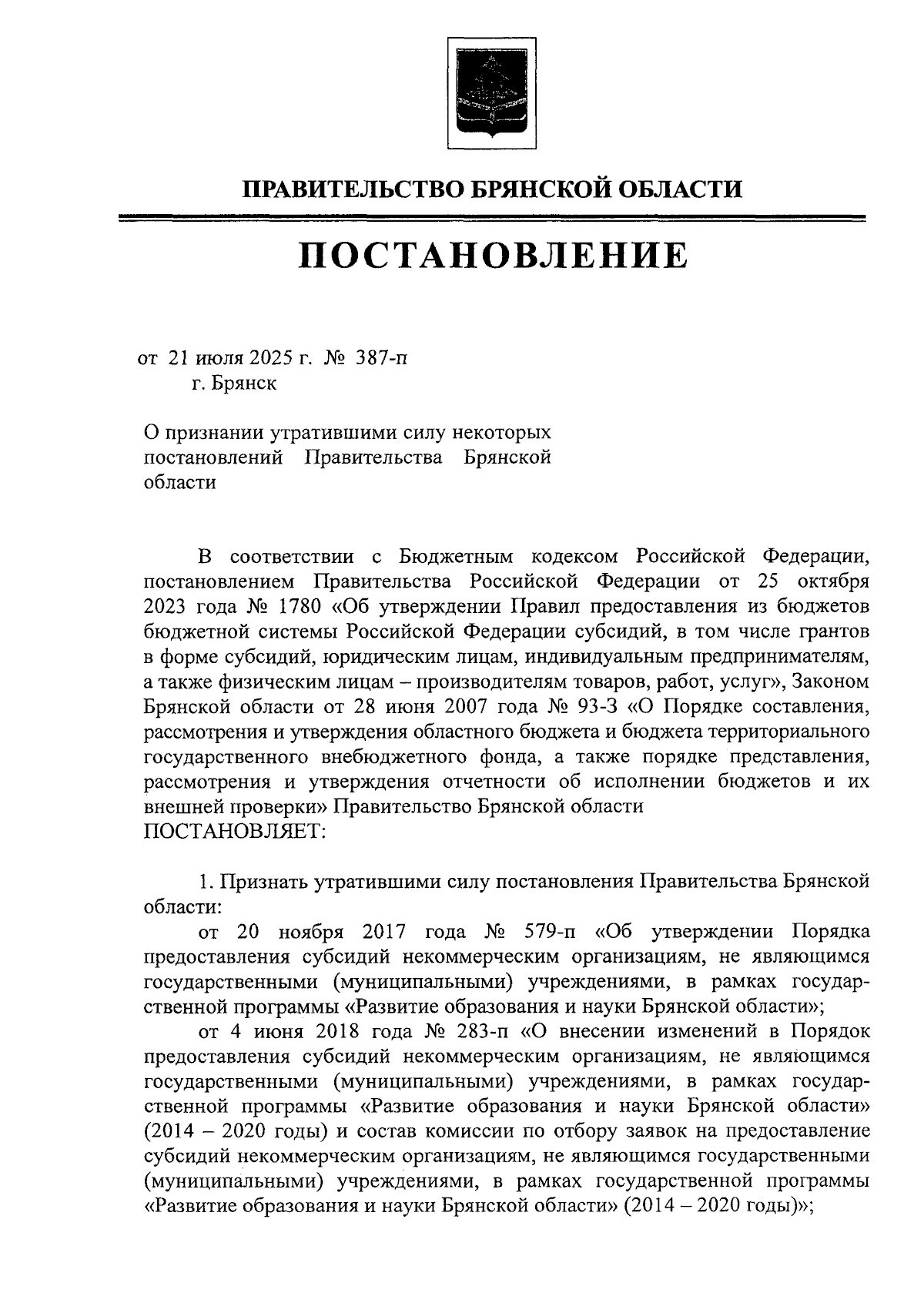 ПРАВИТЕЛЬСТВО БРЯНСКОЙ ОБЛАСТИ

ПОСТАНОВЛЕНИЕ

от 21 июля 2025 г. № 387-п
г. Брянск

О признании утратившими силу некоторых постановлений Правительства Брянской области

В соответствии с Бюджетным кодексом Российской Федерации, постановлением Правительства Российской Федерации от 25 октября 2023 года № 1780 «Об утверждении Правил предоставления из бюджетов бюджетной системы Российской Федерации субсидий, в том числе грантов в форме субсидий, юридическим лицам, индивидуальным предпринимателям, а также физическим лицам – производителям товаров, работ, услуг», Законом Брянской области от 28 июня 2007 года № 93-З «О Порядке составления, рассмотрения и утверждения областного бюджета и бюджета территориального государственного внебюджетного фонда, а также порядке представления, рассмотрения и утверждения отчетности об исполнении бюджетов и их внешней проверки» Правительство Брянской области
ПОСТАНОВЛЯЕТ:

1. Признать утратившими силу постановления Правительства Брянской области:
от 20 ноября 2017 года № 579-п «Об утверждении Порядка предоставления субсидий некоммерческим организациям, не являющимся государственными (муниципальными) учреждениями, в рамках государственной программы «Развитие образования и науки Брянской области»;
от 4 июня 2018 года № 283-п «О внесении изменений в Порядок предоставления субсидий некоммерческим организациям, не являющимся государственными (муниципальными) учреждениями, в рамках государственной программы «Развитие образования и науки Брянской области» (2014 – 2020 годы) и состав комиссии по отбору заявок на предоставление субсидий некоммерческим организациям, не являющимся государственными (муниципальными) учреждениями, в рамках государственной программы «Развитие образования и науки Брянской области» (2014 – 2020 годы)»;